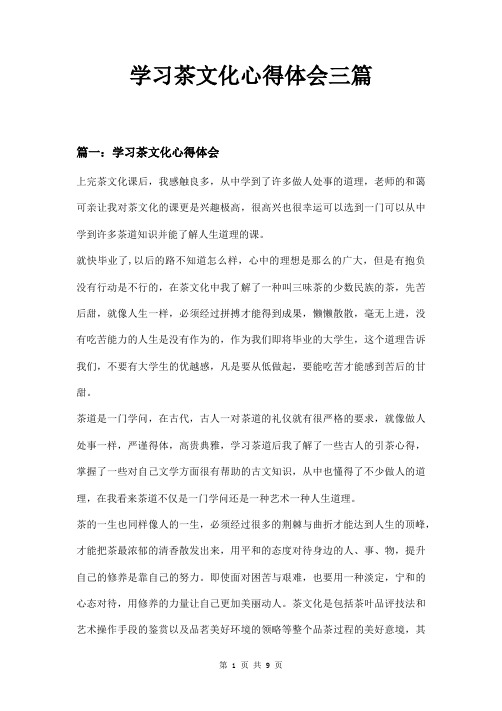 学习茶文化心得体会三篇

篇一：学习茶文化心得体会

上完茶文化课后，我感触良多，从中学到了许多做人处事的道理，老师的和蔼可亲让我对茶文化的课更是兴趣极高，很高兴也很幸运可以选到一门可以从中学到许多茶道知识并能了解人生道理的课。

就快毕业了，以后的路不知道怎么样，心中的理想是那么的广大，但是有抱负没有行动是不行的，在茶文化中我了解了一种叫三味茶的少数民族的茶，先苦后甜，就像人生一样，必须经过拼搏才能得到成果，懒懒散散，毫无上进，没有吃苦能力的人生是没有作为的，作为我们即将毕业的大学生，这个道理告诉我们，不要有大学生的优越感，凡是要从低做起，要能吃苦才能感到苦后的甘甜。

茶道是一门学问，在古代，古人一对茶道的礼仪就有很严格的要求，就像做人处事一样，严谨得体，高贵典雅，学习茶道后我了解了一些古人的引茶心得，掌握了一些对自己文学方面很有帮助的古文知识，从中也懂得了不少做人的道理，在我看来茶道不仅是一门学问还是一种艺术一种人生道理。

茶的一生也同样像人的一生，必须经过很多的荆棘与曲折才能达到人生的顶峰，才能把茶最浓郁的清香散发出来，用平和的态度对待身边的人、事、物，提升自己的修养是靠自己的努力。即使面对困苦与艰难，也要用一种淡定，宁和的心态对待，用修养的力量让自己更加美丽动人。茶文化是包括茶叶品评技法和艺术操作手段的鉴赏以及品茗美好环境的领略等整个品茶过程的美好意境，其

第 1 页 共 9 页